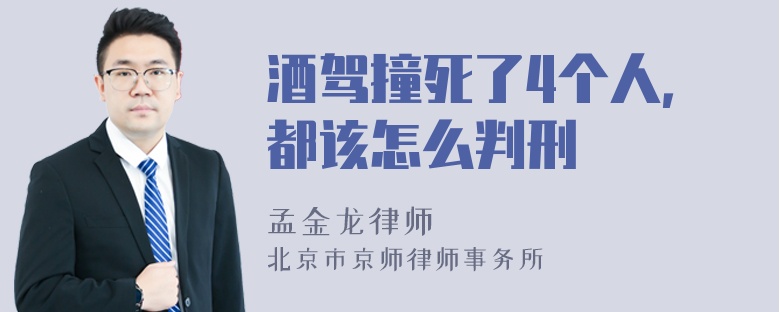 酒驾撞死了4个人，
都该怎么判刑

孟金龙律师
北京市京师律师事务所